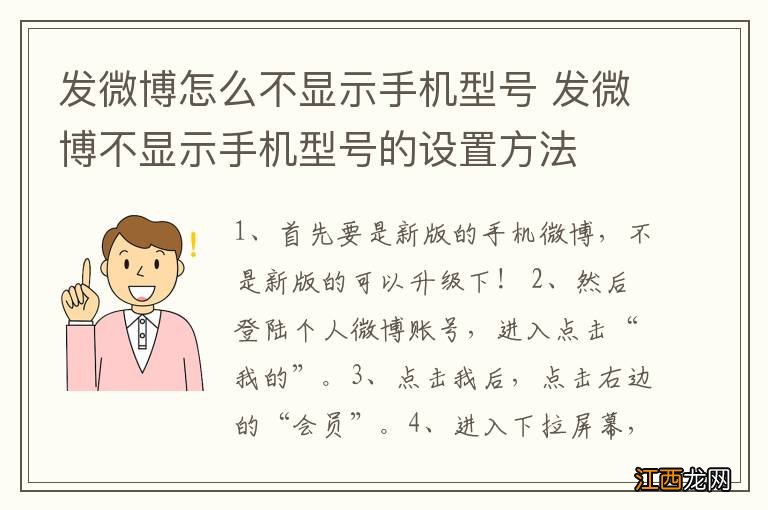 发微博怎么不显示手机型号 发微博不显示手机型号的设置方法

1、首先要是新版的手机微博，不是新版的可以升级下！ 2、然后登陆个人微博账号，进入点击“我的”。3、点击我后，点击右边的“会员”。4、进入下拉屏幕，

江西龙网